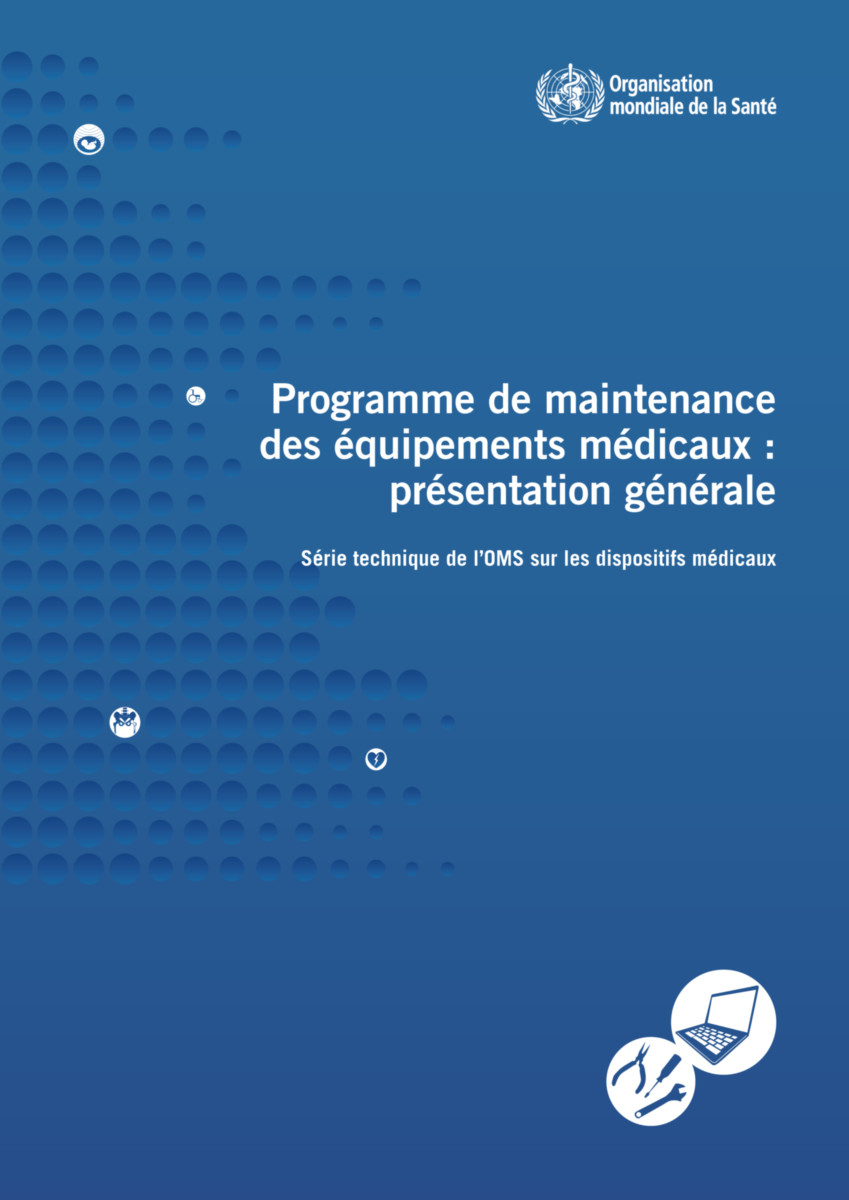 Organisation mondiale de la Santé

Programme de maintenance des équipements médicaux : présentation générale

Série technique de l'OMS sur les dispositifs médicaux